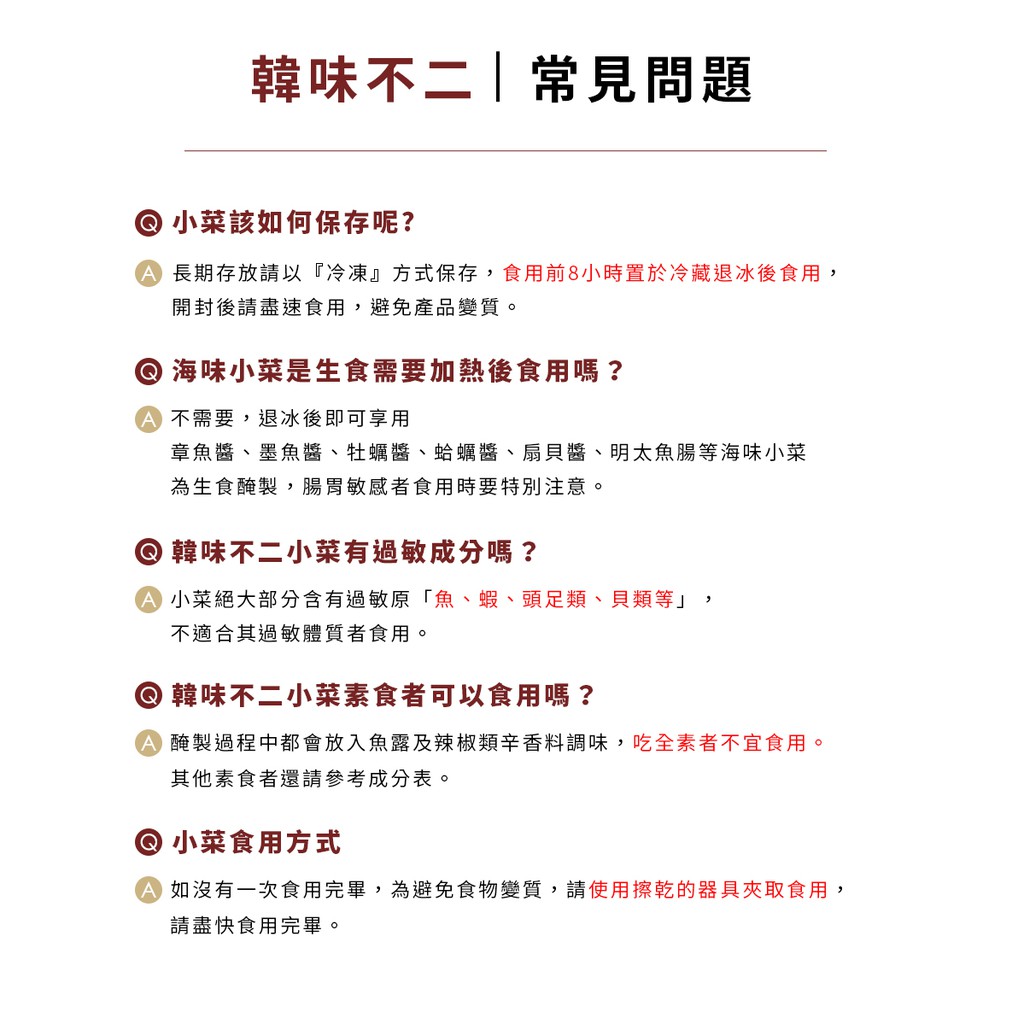 韓味不二｜常見問題

Q 小菜該如何保存呢?

A 長期存放請以『冷凍』方式保存，食用前8小時置於冷藏退冰後食用，開封後請盡速食用，避免產品變質。

Q 海味小菜是生食需要加熱後食用嗎？

A 不需要，退冰後即可享用
章魚醬、墨魚醬、牡蠣醬、蛤蠣醬、扇貝醬、明太魚腸等海味小菜為生食醃製，腸胃敏感者食用時要特別注意。

Q 韓味不二小菜有過敏成分嗎？

A 小菜絕大部分含有過敏原「魚、蝦、頭足類、貝類等」，不適合其過敏體質者食用。

Q 韓味不二小菜素食者可以食用嗎？

A 醃製過程中都會放入魚露及辣椒類辛香料調味，吃全素者不宜食用。其他素食者還請參考成分表。

Q 小菜食用方式

A 如沒有一次食用完畢，為避免食物變質，請使用擦乾的器具夾取食用，請盡快食用完畢。